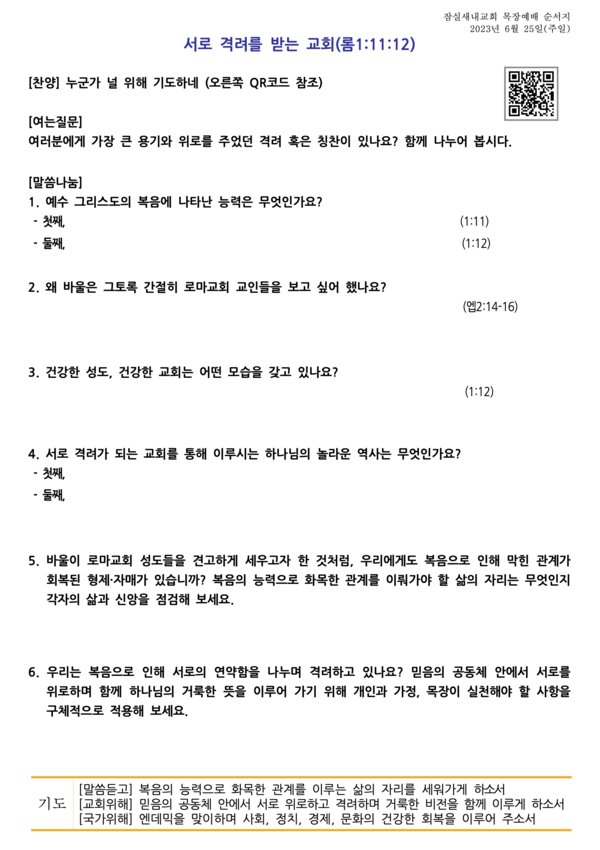 잠실새내교회 목장예배 순서지
2023년 6월 25일(주일)

서로 격려를 받는 교회(롬1:11:12)

[찬양] 누군가 널 위해 기도하네 (오른쪽 QR코드 참조)

[여는질문]
여러분에게 가장 큰 용기와 위로를 주었던 격려 혹은 칭찬이 있나요? 함께 나누어 봅시다.

[말씀나눔]
1. 예수 그리스도의 복음에 나타난 능력은 무엇인가요?
- 첫째, (1:11)
- 둘째, (1:12)

2. 왜 바울은 그토록 간절히 로마교회 교인들을 보고 싶어 했나요?
(엡2:14-16)

3. 건강한 성도, 건강한 교회는 어떤 모습을 갖고 있나요?
(1:12)

4. 서로 격려가 되는 교회를 통해 이루시는 하나님의 놀라운 역사는 무엇인가요?
- 첫째,
- 둘째,

5. 바울이 로마교회 성도들을 견고하게 세우고자 한 것처럼, 우리에게도 복음으로 인해 막힌 관계가 회복된 형제·자매가 있습니까? 복음의 능력으로 화목한 관계를 이뤄가야 할 삶의 자리는 무엇인지 각자의 삶과 신앙을 점검해 보세요.

6. 우리는 복음으로 인해 서로의 연약함을 나누며 격려하고 있나요? 믿음의 공동체 안에서 서로를 위로하며 함께 하나님의 거룩한 뜻을 이루어 가기 위해 개인과 가정, 목장이 실천해야 할 사항을 구체적으로 적용해 보세요.

기도
[말씀듣고] 복음의 능력으로 화목한 관계를 이루는 삶의 자리를 세워가게 하소서
[교회위해] 믿음의 공동체 안에서 서로 위로하고 격려하며 거룩한 비전을 함께 이루게 하소서
[국가위해] 엔데믹을 맞이하며 사회, 정치, 경제, 문화의 건강한 회복을 이루어 주소서